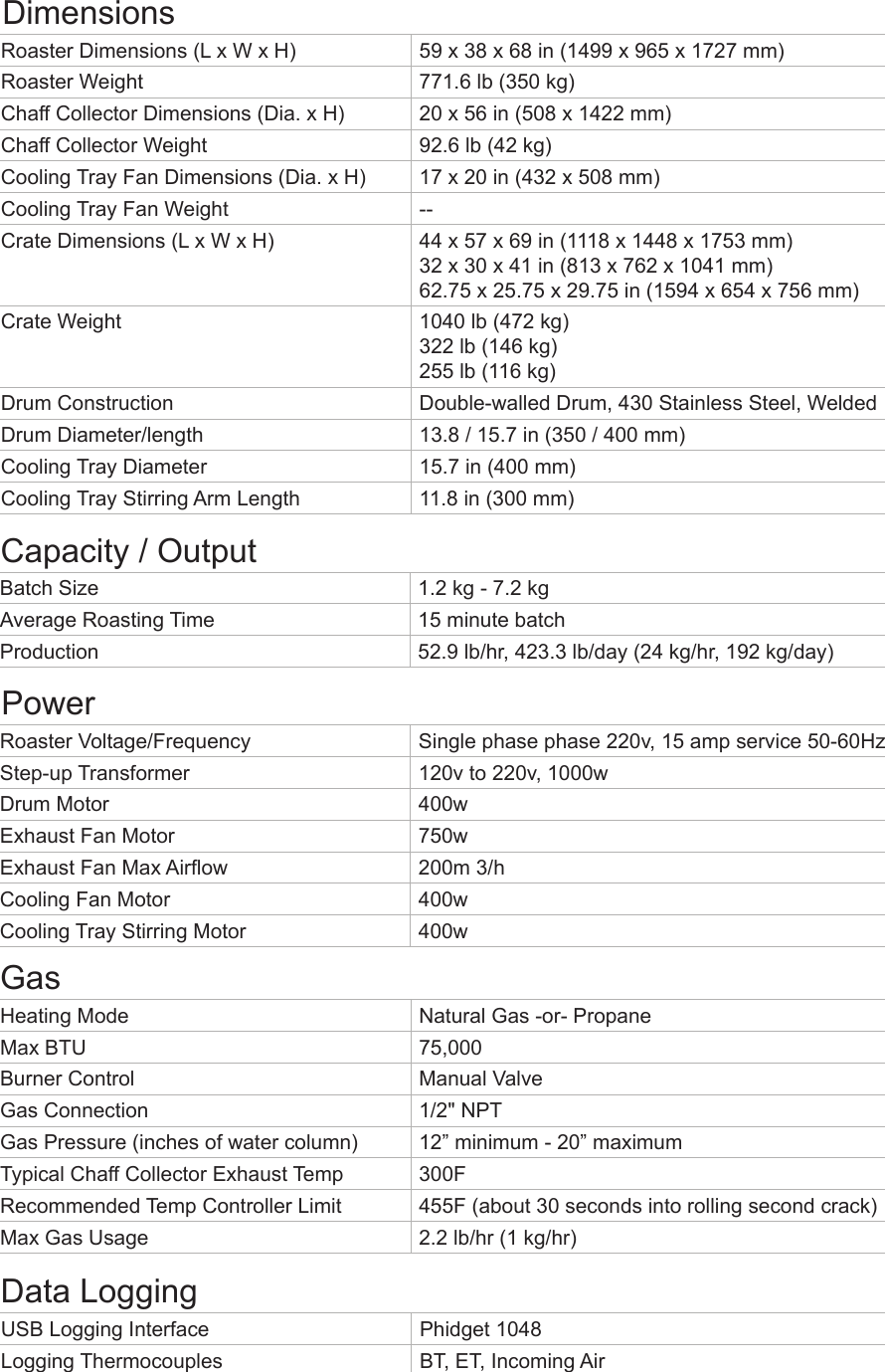 Dimensions

| | |
|---|---|
| Roaster Dimensions (L x W x H) | 59 x 38 x 68 in (1499 x 965 x 1727 mm) |
| Roaster Weight | 771.6 lb (350 kg) |
| Chaff Collector Dimensions (Dia. x H) | 20 x 56 in (508 x 1422 mm) |
| Chaff Collector Weight | 92.6 lb (42 kg) |
| Cooling Tray Fan Dimensions (Dia. x H) | 17 x 20 in (432 x 508 mm) |
| Cooling Tray Fan Weight | -- |
| Crate Dimensions (L x W x H) | 44 x 57 x 69 in (1118 x 1448 x 1753 mm) 32 x 30 x 41 in (813 x 762 x 1041 mm) 62.75 x 25.75 x 29.75 in (1594 x 654 x 756 mm) |
| Crate Weight | 1040 lb (472 kg) 322 lb (146 kg) 255 lb (116 kg) |
| Drum Construction | Double-walled Drum, 430 Stainless Steel, Welded |
| Drum Diameter/length | 13.8 / 15.7 in (350 / 400 mm) |
| Cooling Tray Diameter | 15.7 in (400 mm) |
| Cooling Tray Stirring Arm Length | 11.8 in (300 mm) |

Capacity / Output

| | |
|---|---|
| Batch Size | 1.2 kg - 7.2 kg |
| Average Roasting Time | 15 minute batch |
| Production | 52.9 lb/hr, 423.3 lb/day (24 kg/hr, 192 kg/day) |

Power

| | |
|---|---|
| Roaster Voltage/Frequency | Single phase phase 220v, 15 amp service 50-60Hz |
| Step-up Transformer | 120v to 220v, 1000w |
| Drum Motor | 400w |
| Exhaust Fan Motor | 750w |
| Exhaust Fan Max Airflow | 200m 3/h |
| Cooling Fan Motor | 400w |
| Cooling Tray Stirring Motor | 400w |

Gas

| | |
|---|---|
| Heating Mode | Natural Gas -or- Propane |
| Max BTU | 75,000 |
| Burner Control | Manual Valve |
| Gas Connection | 1/2" NPT |
| Gas Pressure (inches of water column) | 12” minimum - 20” maximum |
| Typical Chaff Collector Exhaust Temp | 300F |
| Recommended Temp Controller Limit | 455F (about 30 seconds into rolling second crack) |
| Max Gas Usage | 2.2 lb/hr (1 kg/hr) |

Data Logging

| | |
|---|---|
| USB Logging Interface | Phidget 1048 |
| Logging Thermocouples | BT, ET, Incoming Air |